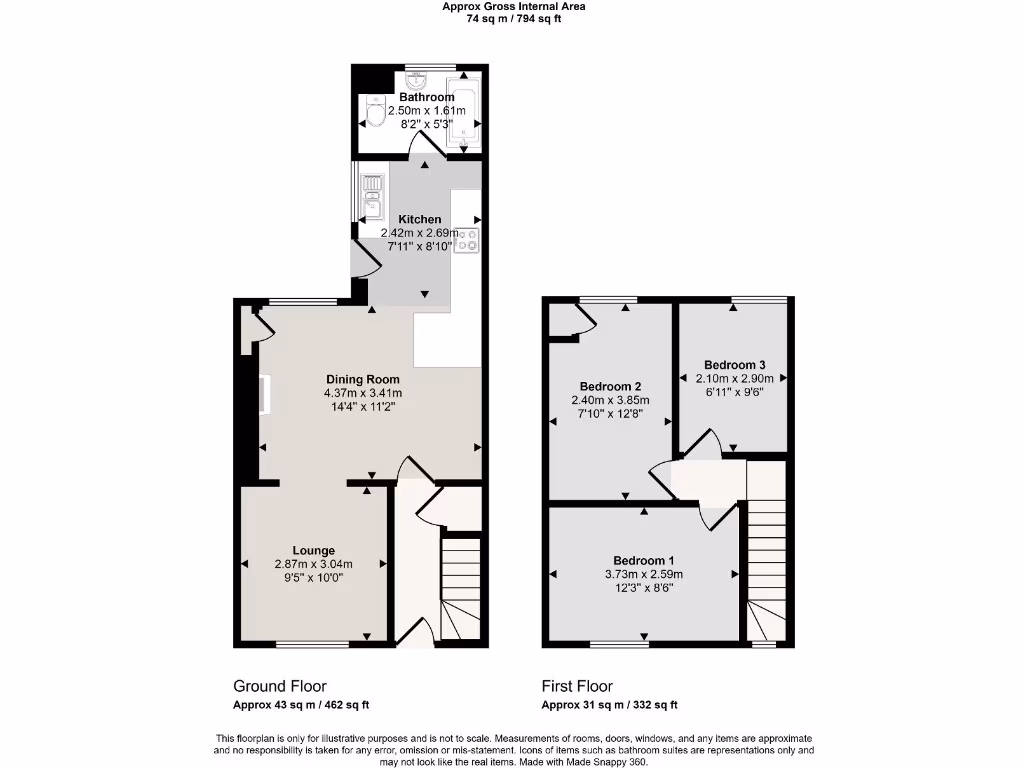 Approx Gross Internal Area
74 sq m / 794 sq ft

Bathroom
2.50m x 1.61m
8'2" x 5'3"

Kitchen
2.42m x 2.69m
7'11" x 8'10"

Dining Room
4.37m x 3.41m
14'4" x 11'2"

Lounge
2.87m x 3.04m
9'5" x 10'0"

Bedroom 2
2.40m x 3.85m
7'10" x 12'8"

Bedroom 3
2.10m x 2.90m
6'11" x 9'6"

Bedroom 1
3.73m x 2.59m
12'3" x 8'6"

Ground Floor
Approx 43 sq m / 462 sq ft

First Floor
Approx 31 sq m / 332 sq ft

This floorplan is only for illustrative purposes and is not to scale. Measurements of rooms, doors, windows, and any items are approximate and no responsibility is taken for any error, omission or mis-statement. Icons of items such as bathroom suites are representations only and may not look like the real items. Made with Made Snappy 360.